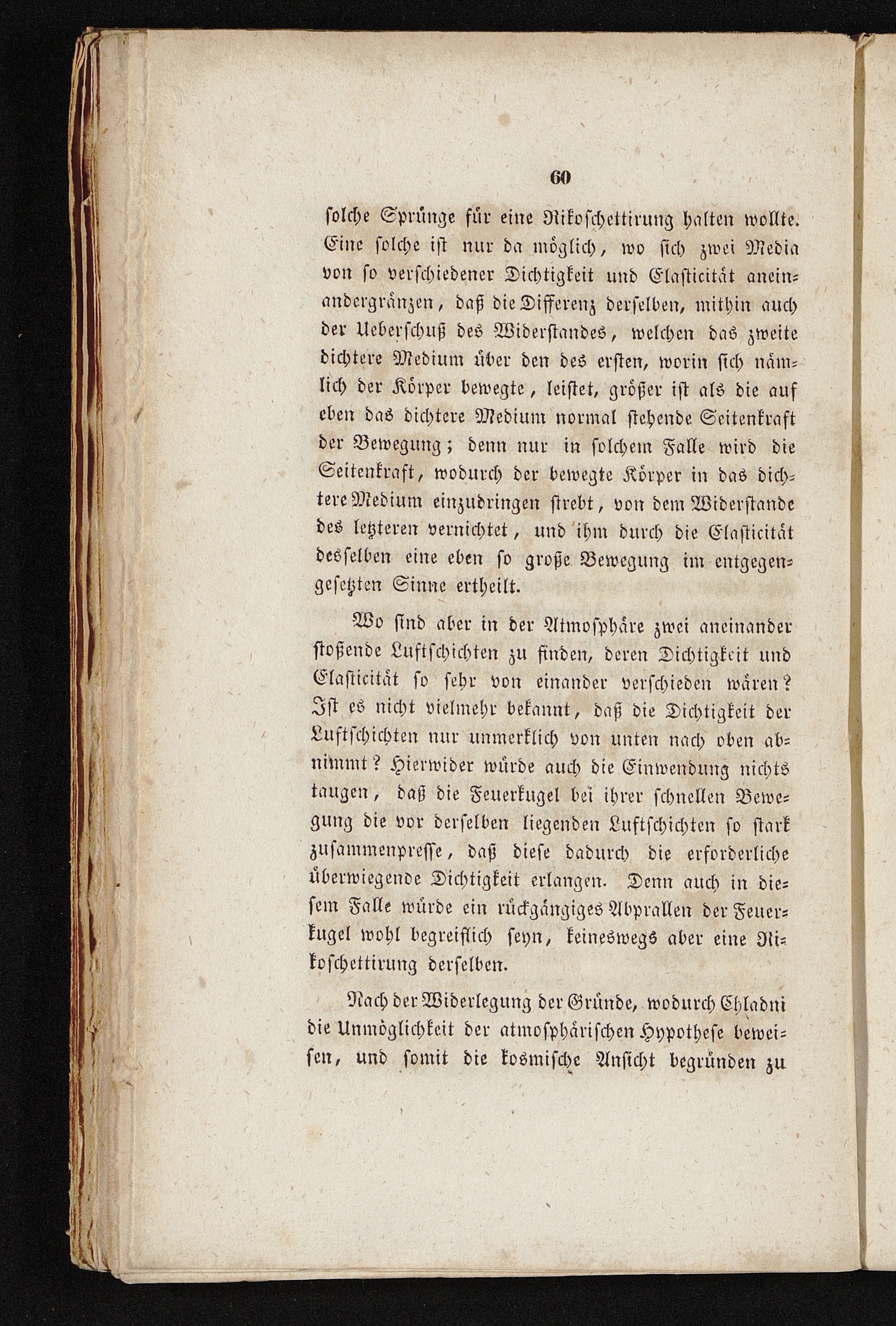 60

solche Sprünge für eine Rikoschettirung halten wollte. Eine solche ist nur da möglich, wo sich zwei Media von so verschiedener Dichtigkeit und Elasticität aneinandergränzen, daß die Differenz derselben, mithin auch der Ueberschuß des Widerstandes, welchen das zweite dichtere Medium über den des ersten, worin sich nämlich der Körper bewegte, leistet, größer ist als die auf eben das dichtere Medium normal stehende Seitenkraft der Bewegung; denn nur in solchem Falle wird die Seitenkraft, wodurch der bewegte Körper in das dichtere Medium einzudringen strebt, von dem Widerstande des letzteren vernichtet, und ihm durch die Elasticität desselben eine eben so große Bewegung im entgegengesetzten Sinne ertheilt.

Wo sind aber in der Atmosphäre zwei aneinander stoßende Luftschichten zu finden, deren Dichtigkeit und Elasticität so sehr von einander verschieden wären? Ist es nicht vielmehr bekannt, daß die Dichtigkeit der Luftschichten nur unmerklich von unten nach oben abnimmt? Hierwider würde auch die Einwendung nichts taugen, daß die Feuerkugel bei ihrer schnellen Bewegung die vor derselben liegenden Luftschichten so stark zusammenpresse, daß diese dadurch die erforderliche überwiegende Dichtigkeit erlangen. Denn auch in diesem Falle würde ein rückgängiges Abprallen der Feuerkugel wohl begreiflich seyn, keineswegs aber eine Rikoschettirung derselben.

Nach der Widerlegung der Gründe, wodurch Chladni die Unmöglichkeit der atmosphärischen Hypothese beweisen, und somit die kosmische Ansicht begründen zu